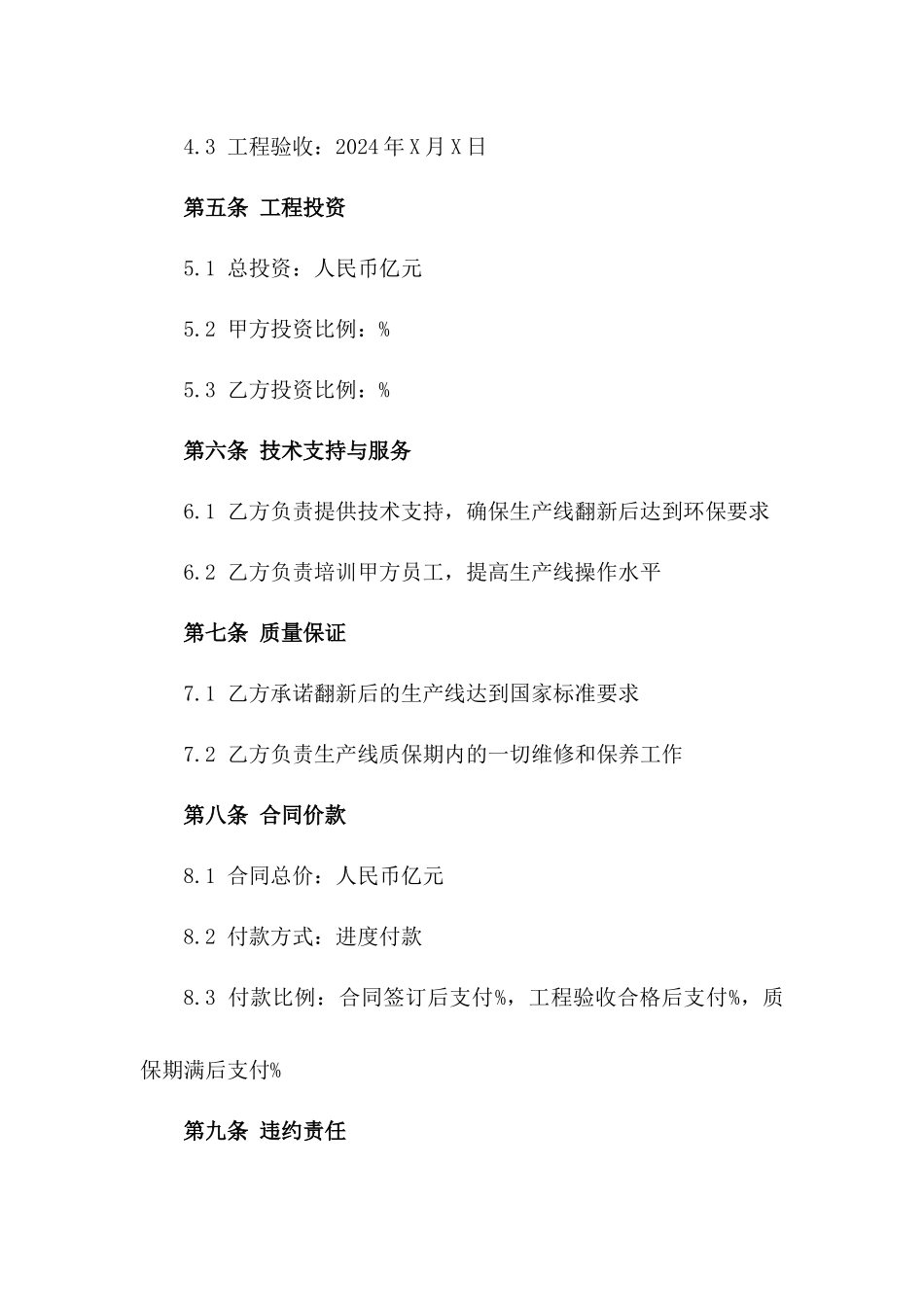 4.3 工程验收：2024年X月X日

第五条 工程投资

5.1 总投资：人民币亿元

5.2 甲方投资比例：%

5.3 乙方投资比例：%

第六条 技术支持与服务

6.1 乙方负责提供技术支持，确保生产线翻新后达到环保要求

6.2 乙方负责培训甲方员工，提高生产线操作水平

第七条 质量保证

7.1 乙方承诺翻新后的生产线达到国家标准要求

7.2 乙方负责生产线质保期内的一切维修和保养工作

第八条 合同价款

8.1 合同总价：人民币亿元

8.2 付款方式：进度付款

8.3 付款比例：合同签订后支付%，工程验收合格后支付%，质保期满后支付%

第九条 违约责任